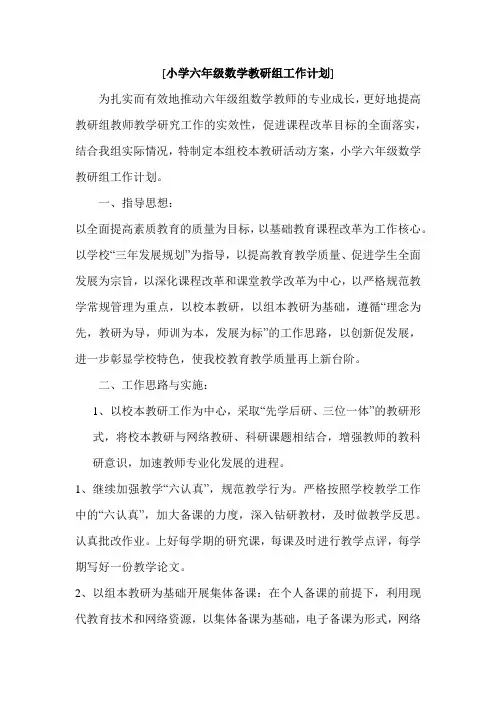 [小学六年级数学教研组工作计划]

为扎实而有效地推动六年级组数学教师的专业成长，更好地提高教研组教师教学研究工作的实效性，促进课程改革目标的全面落实，结合我组实际情况，特制定本组校本教研活动方案，小学六年级数学教研组工作计划。

一、指导思想：

以全面提高素质教育的质量为目标，以基础教育课程改革为工作核心。以学校“三年发展规划”为指导，以提高教育教学质量、促进学生全面发展为宗旨，以深化课程改革和课堂教学改革为中心，以严格规范教学常规管理为重点，以校本教研，以组本教研为基础，遵循“理念为先，教研为导，师训为本，发展为标”的工作思路，以创新促发展，进一步彰显学校特色，使我校教育教学质量再上新台阶。

二、工作思路与实施：

1、以校本教研工作为中心，采取“先学后研、三位一体”的教研形式，将校本教研与网络教研、科研课题相结合，增强教师的教科研意识，加速教师专业化发展的进程。

1、继续加强教学“六认真”，规范教学行为。严格按照学校教学工作中的“六认真”，加大备课的力度，深入钻研教材，及时做教学反思。认真批改作业。上好每学期的研究课，每课及时进行教学点评，每学期写好一份教学论文。

2、以组本教研为基础开展集体备课：在个人备课的前提下，利用现代教育技术和网络资源，以集体备课为基础，电子备课为形式，网络